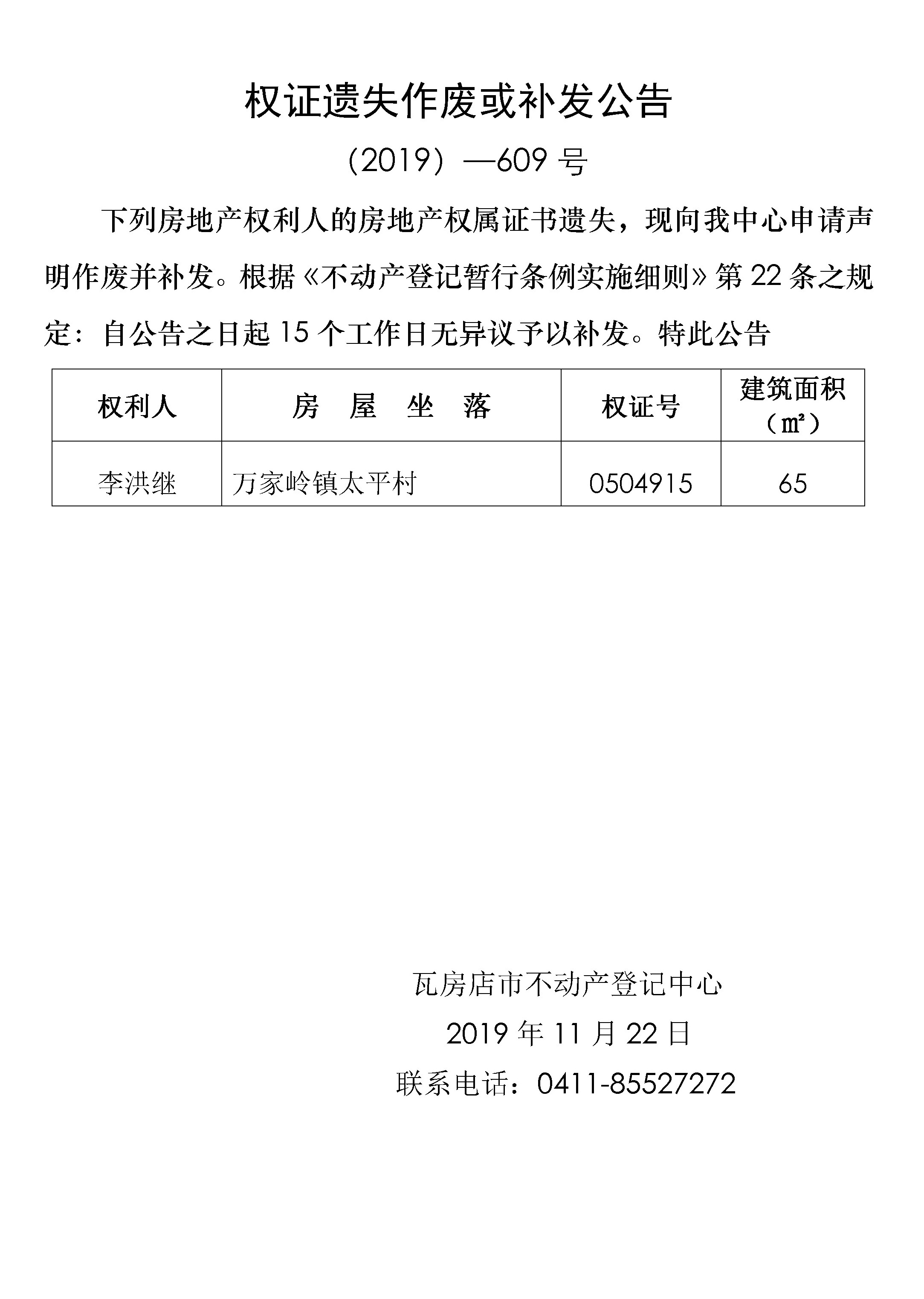 权证遗失作废或补发公告

（2019）—609 号

下列房地产权利人的房地产权属证书遗失，现向我中心申请声明作废并补发。根据《不动产登记暂行条例实施细则》第 22 条之规定：自公告之日起 15 个工作日无异议予以补发。特此公告

| 权利人 | 房 屋 坐 落 | 权证号 | 建筑面积（㎡） |
|---|---|---|---|
| 李洪继 | 万家岭镇太平村 | 0504915 | 65 |

瓦房店市不动产登记中心
2019 年 11 月 22 日
联系电话：0411-85527272